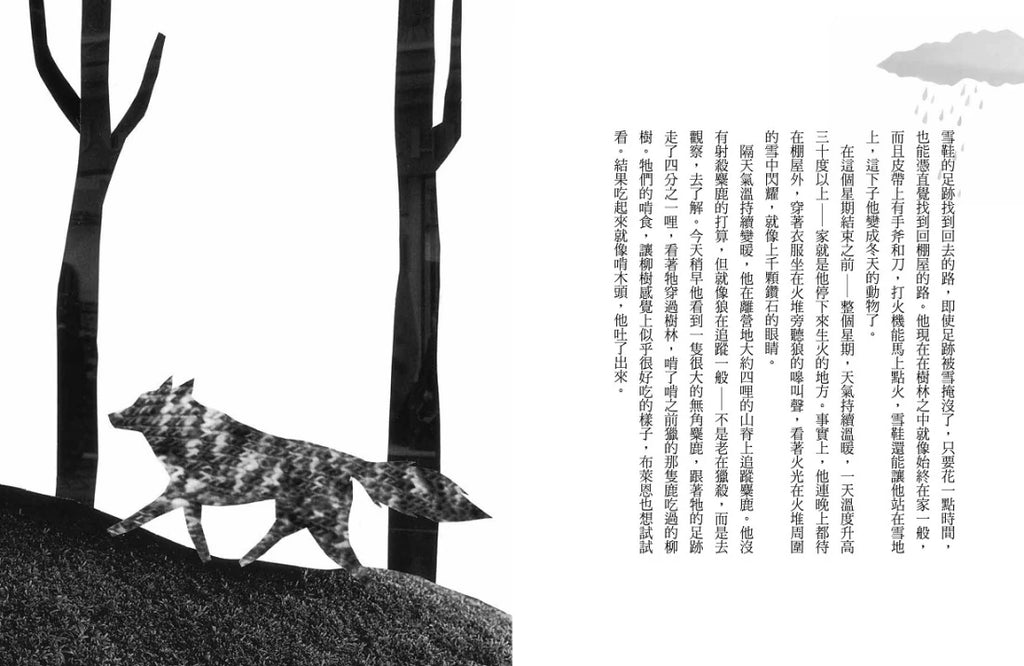 雪鞋的足跡找到回去的路，即使足跡被雪掩沒了，只要花一點時間，也能憑直覺找到回棚屋的路。他現在在樹林之中就像始終在家一般，而且皮帶上有手斧和刀，打火機能馬上點火，雪鞋還能讓他站在雪地上，這下子他變成冬天的動物了。

在這個星期結束之前——整個星期，天氣持續溫暖，一天溫度升高三十度以上——家就是他停下來生火的地方。事實上，他連晚上都待在棚屋外，穿著衣服坐在火堆旁聽狼的嗥叫聲，看著火光在火堆周圍的雪中閃耀，就像上千顆鑽石的眼睛。

隔天氣溫持續變暖，他在離營地大約四哩的山脊上追蹤麋鹿。他沒有射殺麋鹿的打算，但就像狼在追蹤一般——不是老在獵殺，而是去觀察，去了解。今天稍早他看到一隻很大的無角麋鹿，跟著牠的足跡走了四分之一哩，看著牠穿過樹林，啃了啃之前獵的那隻鹿吃過的柳樹。牠們的啃食，讓柳樹感覺上似乎很好吃的樣子，布萊恩也想試試看。結果吃起來就像啃木頭，他吐了出來。